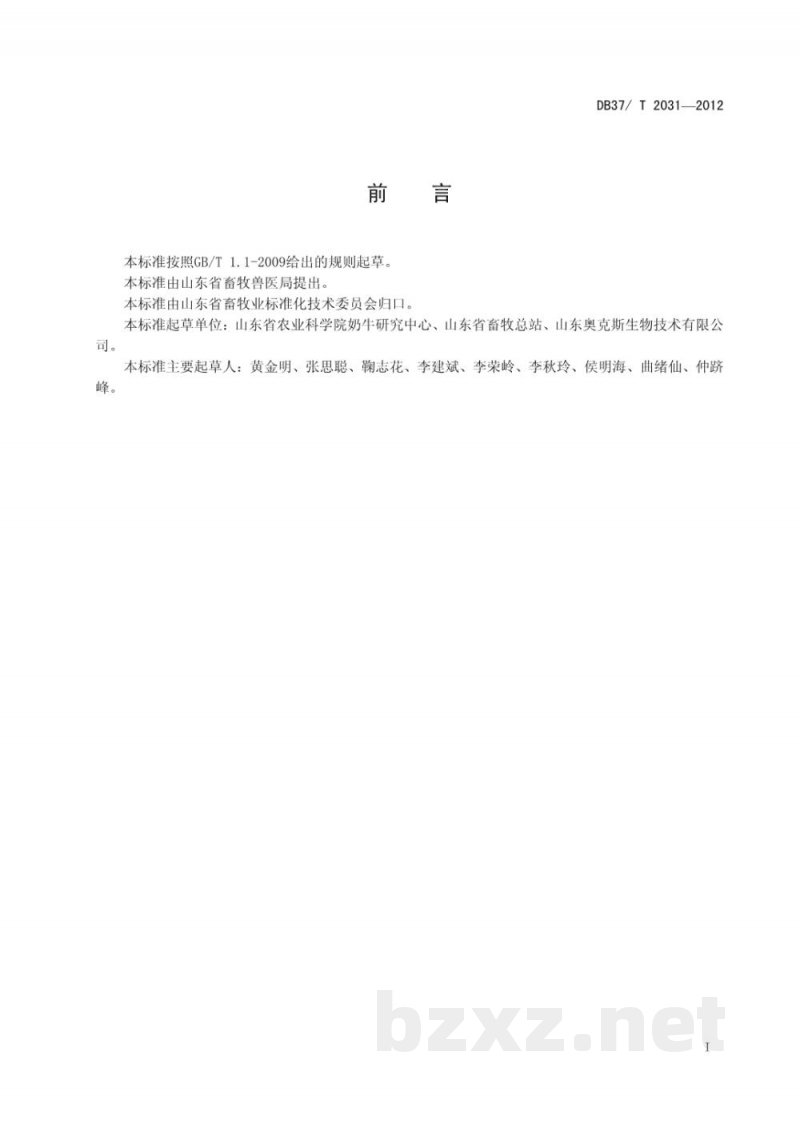 DB37/ T 2031—2012

前　言

本标准按照GB/T 1.1-2009给出的规则起草。

本标准由山东省畜牧兽医局提出。

本标准由山东省畜牧业标准化技术委员会归口。

本标准起草单位：山东省农业科学院奶牛研究中心、山东省畜牧总站、山东奥克斯生物技术有限公司。

本标准主要起草人：黄金明、张思聪、鞠志花、李建斌、李荣岭、李秋玲、侯明海、曲绪仙、仲跻峰。

bzxz.net

I